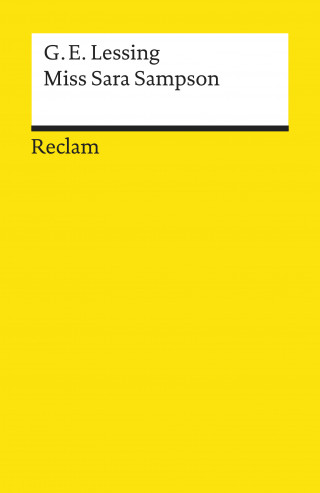 G. E. Lessing
Miss Sara Sampson

Reclam